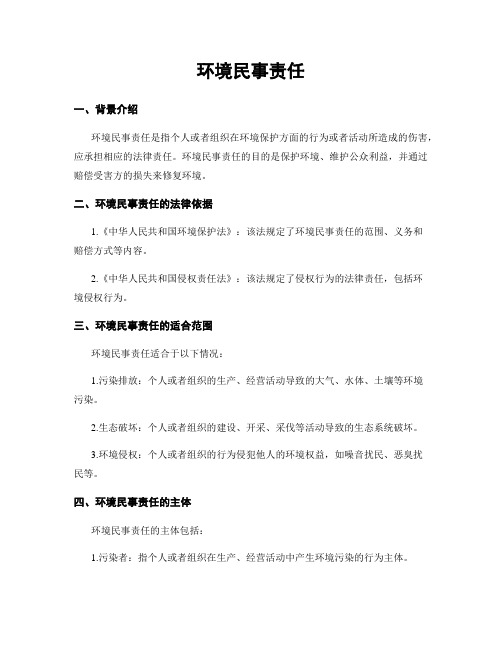 环境民事责任

一、背景介绍

环境民事责任是指个人或者组织在环境保护方面的行为或者活动所造成的伤害，应承担相应的法律责任。环境民事责任的目的是保护环境、维护公众利益，并通过赔偿受害方的损失来修复环境。

二、环境民事责任的法律依据

1.《中华人民共和国环境保护法》：该法规定了环境民事责任的范围、义务和赔偿方式等内容。

2.《中华人民共和国侵权责任法》：该法规定了侵权行为的法律责任，包括环境侵权行为。

三、环境民事责任的适合范围

环境民事责任适合于以下情况：

1.污染排放：个人或者组织的生产、经营活动导致的大气、水体、土壤等环境污染。

2.生态破坏：个人或者组织的建设、开采、采伐等活动导致的生态系统破坏。

3.环境侵权：个人或者组织的行为侵犯他人的环境权益，如噪音扰民、恶臭扰民等。

四、环境民事责任的主体

环境民事责任的主体包括：

1.污染者：指个人或者组织在生产、经营活动中产生环境污染的行为主体。